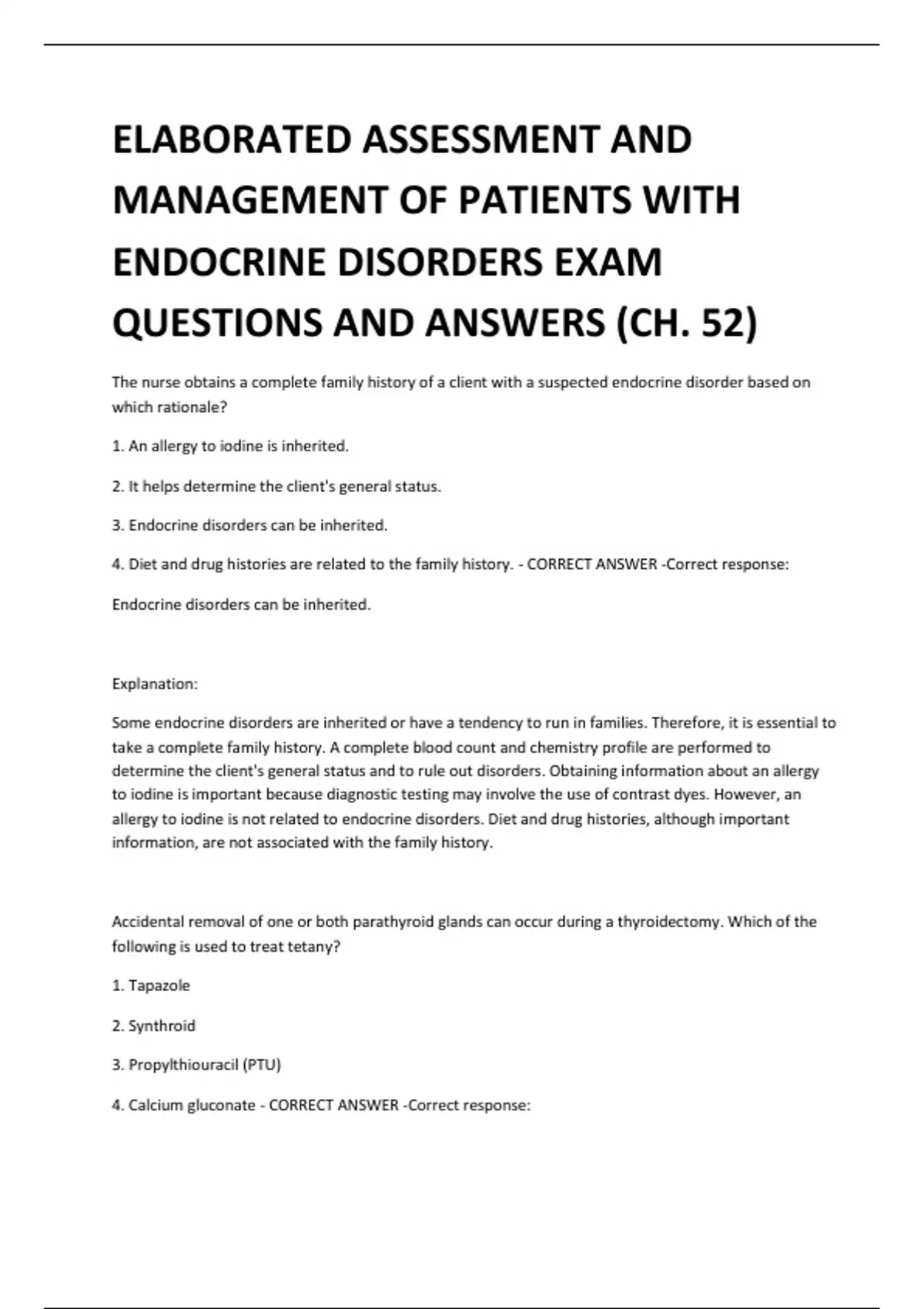 ELABORATED ASSESSMENT AND MANAGEMENT OF PATIENTS WITH ENDOCRINE DISORDERS EXAM QUESTIONS AND ANSWERS (CH. 52)

The nurse obtains a complete family history of a client with a suspected endocrine disorder based on which rationale?

1. An allergy to iodine is inherited.

2. It helps determine the client's general status.

3. Endocrine disorders can be inherited.

4. Diet and drug histories are related to the family history. - CORRECT ANSWER -Correct response:

Endocrine disorders can be inherited.

Explanation:

Some endocrine disorders are inherited or have a tendency to run in families. Therefore, it is essential to take a complete family history. A complete blood count and chemistry profile are performed to determine the client's general status and to rule out disorders. Obtaining information about an allergy to iodine is important because diagnostic testing may involve the use of contrast dyes. However, an allergy to iodine is not related to endocrine disorders. Diet and drug histories, although important information, are not associated with the family history.

Accidental removal of one or both parathyroid glands can occur during a thyroidectomy. Which of the following is used to treat tetany?

1. Tapazole

2. Synthroid

3. Propylthiouracil (PTU)

4. Calcium gluconate - CORRECT ANSWER -Correct response: